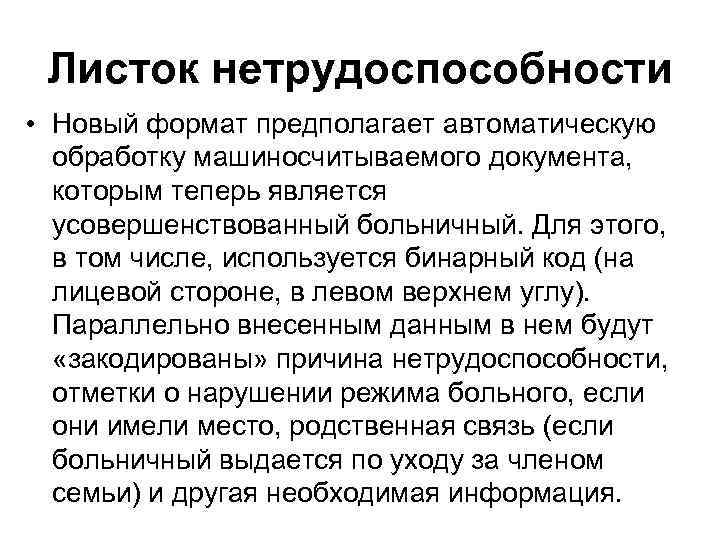 Листок нетрудоспособности

• Новый формат предполагает автоматическую обработку машиносчитываемого документа, которым теперь является усовершенствованный больничный. Для этого, в том числе, используется бинарный код (на лицевой стороне, в левом верхнем углу). Параллельно внесенным данным в нем будут «закодированы» причина нетрудоспособности, отметки о нарушении режима больного, если они имели место, родственная связь (если больничный выдается по уходу за членом семьи) и другая необходимая информация.